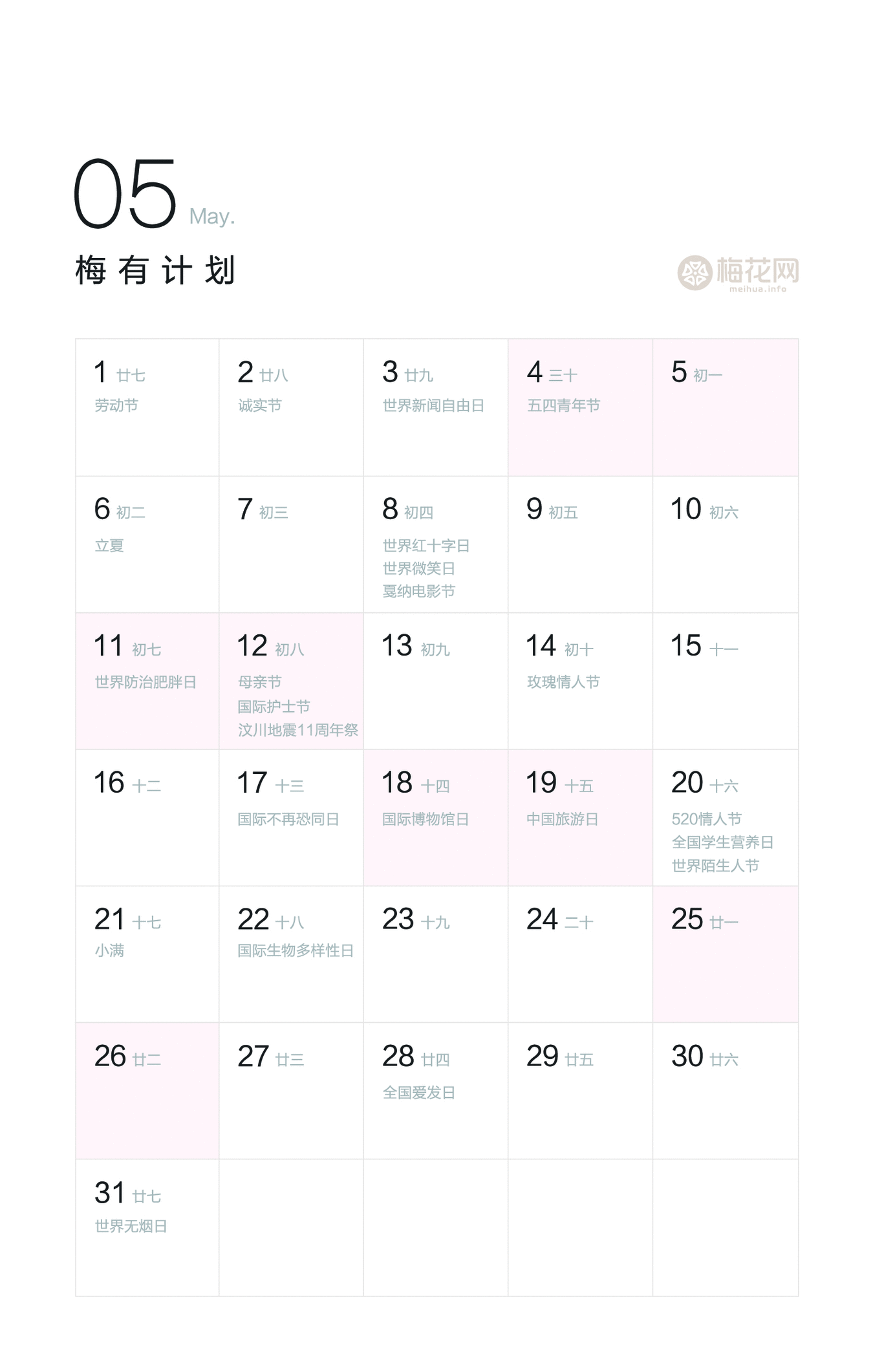 05 May.

梅有计划

梅花网
meihua.info

| 1 廿七 劳动节 | 2 廿八 诚实节 | 3 廿九 世界新闻自由日 | 4 三十 五四青年节 | 5 初一 |
|---|---|---|---|---|
| 6 初二 立夏 | 7 初三 | 8 初四 世界红十字日 世界微笑日 戛纳电影节 | 9 初五 | 10 初六 |
| 11 初七 世界防治肥胖日 | 12 初八 母亲节 国际护士节 汶川地震11周年祭 | 13 初九 | 14 初十 玫瑰情人节 | 15 十一 |
| 16 十二 | 17 十三 国际不再恐同日 | 18 十四 国际博物馆日 | 19 十五 中国旅游日 | 20 十六 520情人节 全国学生营养日 世界陌生人节 |
| 21 十七 小满 | 22 十八 国际生物多样性日 | 23 十九 | 24 二十 | 25 廿一 |
| 26 廿二 | 27 廿三 | 28 廿四 全国爱发日 | 29 廿五 | 30 廿六 |
| 31 廿七 世界无烟日 | | | | |